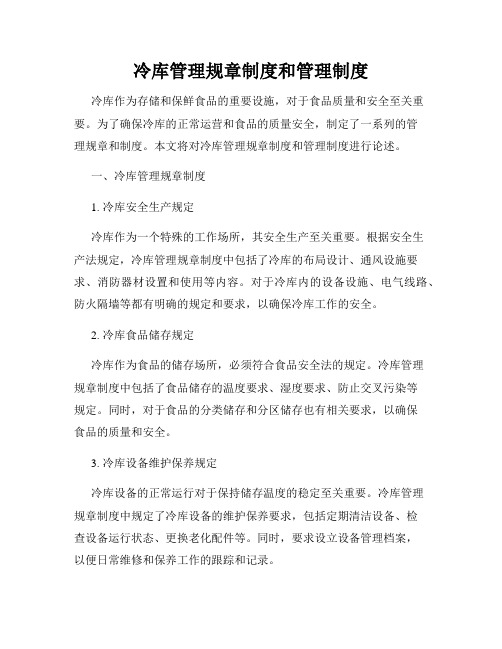 冷库管理规章制度和管理制度

冷库作为存储和保鲜食品的重要设施，对于食品质量和安全至关重要。为了确保冷库的正常运营和食品的质量安全，制定了一系列的管理规章和制度。本文将对冷库管理规章制度和管理制度进行论述。

一、冷库管理规章制度

1. 冷库安全生产规定

冷库作为一个特殊的工作场所，其安全生产至关重要。根据安全生产法规定，冷库管理规章制度中包括了冷库的布局设计、通风设施要求、消防器材设置和使用等内容。对于冷库内的设备设施、电气线路、防火隔墙等都有明确的规定和要求，以确保冷库工作的安全。

2. 冷库食品储存规定

冷库作为食品的储存场所，必须符合食品安全法的规定。冷库管理规章制度中包括了食品储存的温度要求、湿度要求、防止交叉污染等规定。同时，对于食品的分类储存和分区储存也有相关要求，以确保食品的质量和安全。

3. 冷库设备维护保养规定

冷库设备的正常运行对于保持储存温度的稳定至关重要。冷库管理规章制度中规定了冷库设备的维护保养要求，包括定期清洁设备、检查设备运行状态、更换老化配件等。同时，要求设立设备管理档案，以便日常维修和保养工作的跟踪和记录。